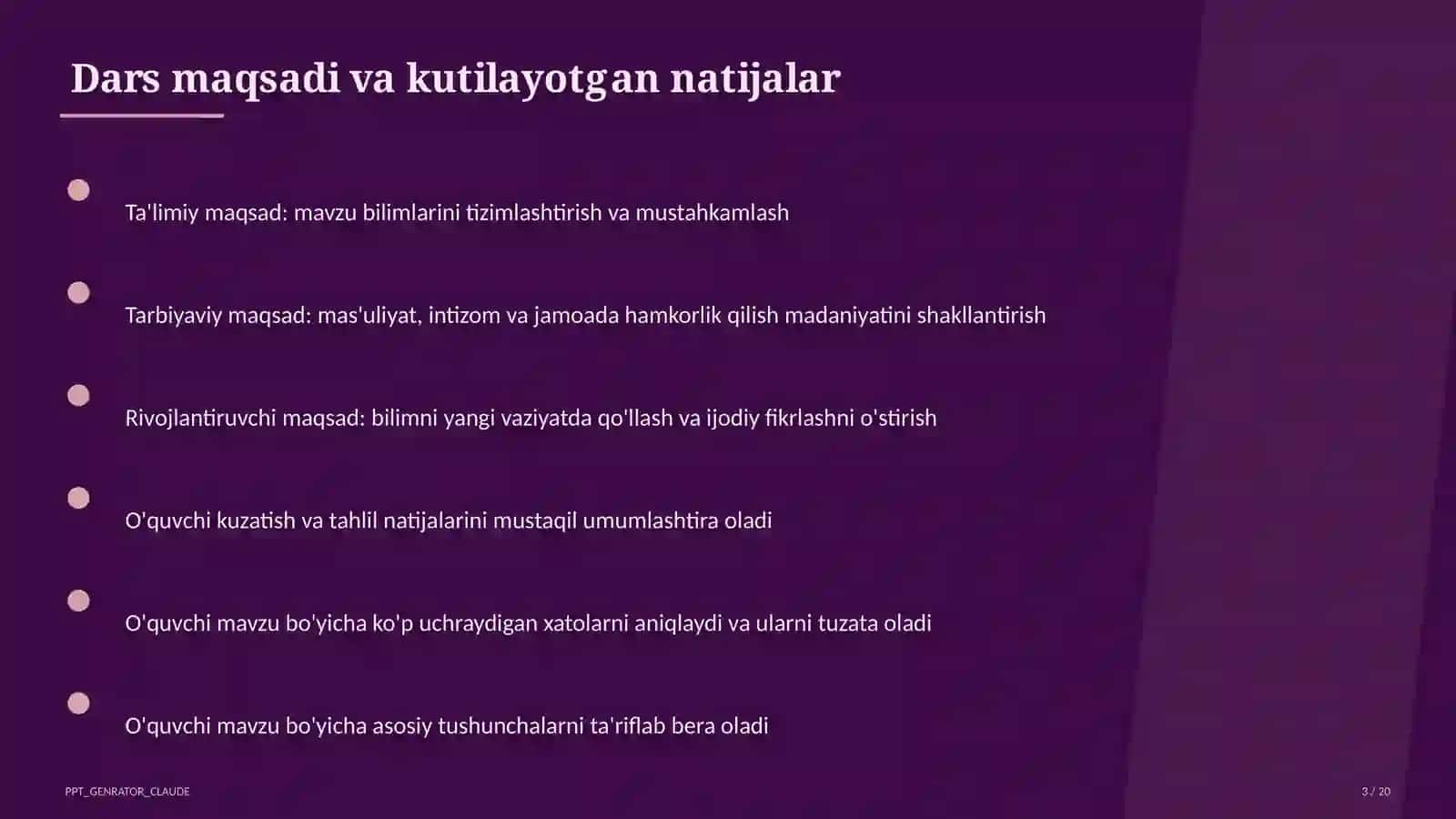 Dars maqsadi va kutilayotgan natijalar

Ta'limiy maqsad: mavzu bilimlarini tizimlashtirish va mustahkamlash

Tarbiyaviy maqsad: mas'uliyat, intizom va jamoada hamkorlik qilish madaniyatini shakllantirish

Rivojlantiruvchi maqsad: bilimni yangi vaziyatda qo'llash va ijodiy fikrlashni o'stirish

O'quvchi kuzatish va tahlil natijalarini mustaqil umumlashtira oladi

O'quvchi mavzu bo'yicha ko'p uchraydigan xatolarni aniqlaydi va ularni tuzata oladi

O'quvchi mavzu bo'yicha asosiy tushunchalarni ta'riflab bera oladi

PPT_GENRATOR_CLAUDE

3 / 20